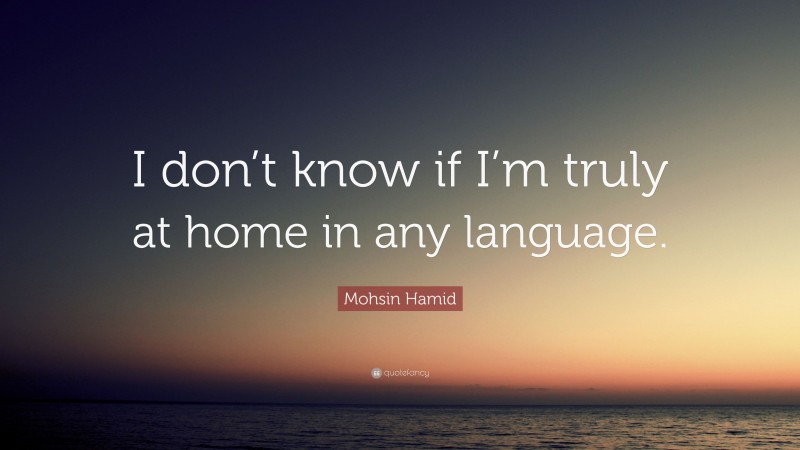 I don’t know if I’m truly at home in any language.

Mohsin Hamid

quotefancy